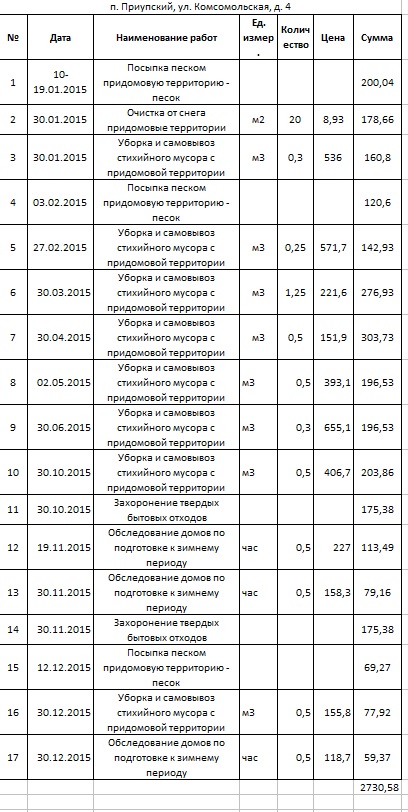 п. Приупский, ул. Комсомольская, д. 4

| № | Дата | Наименование работ | Ед. измер. | Количество | Цена | Сумма |
|---|---|---|---|---|---|---|
| 1 | 10-19.01.2015 | Посыпка песком придомовую территорию - песок | | | | 200,04 |
| 2 | 30.01.2015 | Очистка от снега придомовые территории | м2 | 20 | 8,93 | 178,66 |
| 3 | 30.01.2015 | Уборка и самовывоз стихийного мусора с придомовой территории | м3 | 0,3 | 536 | 160,8 |
| 4 | 03.02.2015 | Посыпка песком придомовую территорию - песок | | | | 120,6 |
| 5 | 27.02.2015 | Уборка и самовывоз стихийного мусора с придомовой территории | м3 | 0,25 | 571,7 | 142,93 |
| 6 | 30.03.2015 | Уборка и самовывоз стихийного мусора с придомовой территории | м3 | 1,25 | 221,6 | 276,93 |
| 7 | 30.04.2015 | Уборка и самовывоз стихийного мусора с придомовой территории | м3 | 0,5 | 151,9 | 303,73 |
| 8 | 02.05.2015 | Уборка и самовывоз стихийного мусора с придомовой территории | м3 | 0,5 | 393,1 | 196,53 |
| 9 | 30.06.2015 | Уборка и самовывоз стихийного мусора с придомовой территории | м3 | 0,3 | 655,1 | 196,53 |
| 10 | 30.10.2015 | Уборка и самовывоз стихийного мусора с придомовой территории | м3 | 0,5 | 406,7 | 203,86 |
| 11 | 30.10.2015 | Захоронение твердых бытовых отходов | | | | 175,38 |
| 12 | 19.11.2015 | Обследование домов по подготовке к зимнему периоду | час | 0,5 | 227 | 113,49 |
| 13 | 30.11.2015 | Обследование домов по подготовке к зимнему периоду | час | 0,5 | 158,3 | 79,16 |
| 14 | 30.11.2015 | Захоронение твердых бытовых отходов | | | | 175,38 |
| 15 | 12.12.2015 | Посыпка песком придомовую территорию - песок | | | | 69,27 |
| 16 | 30.12.2015 | Уборка и самовывоз стихийного мусора с придомовой территории | м3 | 0,5 | 155,8 | 77,92 |
| 17 | 30.12.2015 | Обследование домов по подготовке к зимнему периоду | час | 0,5 | 118,7 | 59,37 |
| | | | | | | 2730,58 |